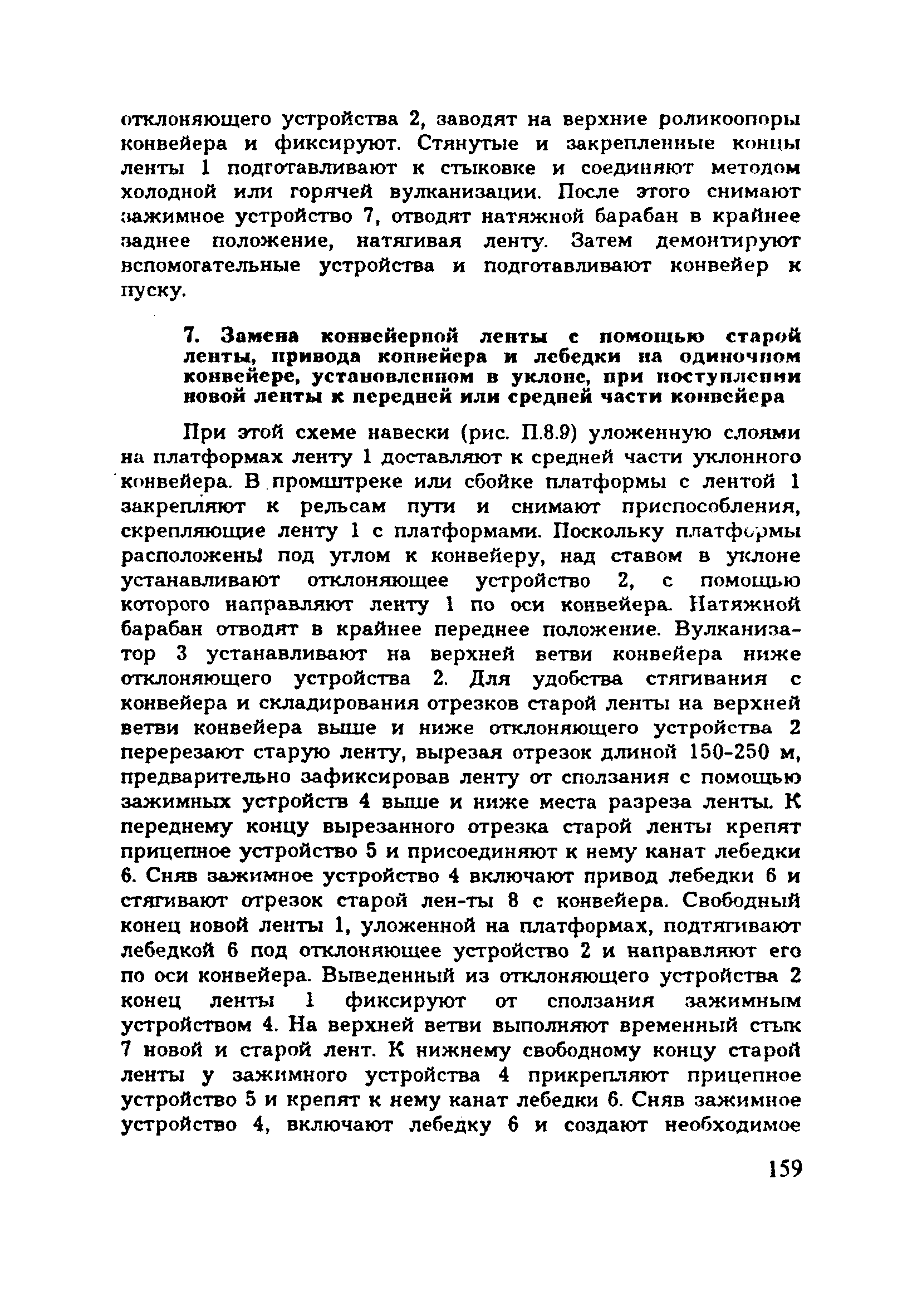 отклоняющего устройства 2, заводят на верхние роликоопоры конвейера и фиксируют. Стянутые и закрепленные концы ленты 1 подготавливают к стыковке и соединяют методом холодной или горячей вулканизации. После этого снимают зажимное устройство 7, отводят натяжной барабан в крайнее заднее положение, натягивая ленту. Затем демонтируют вспомогательные устройства и подготавливают конвейер к пуску.

7. Замена конвейерной ленты с помощью старой ленты, привода конвейера и лебедки на одиночном конвейере, установленном в уклоне, при поступлении новой ленты к передней или средней части конвейера

При этой схеме навески (рис. П.8.9) уложенную слоями на платформах ленту 1 доставляют к средней части уклонного конвейера. В промштреке или сбойке платформы с лентой 1 закрепляют к рельсам пути и снимают приспособления, скрепляющие ленту 1 с платформами. Поскольку платформы расположены под углом к конвейеру, над ставом в уклоне устанавливают отклоняющее устройство 2, с помощью которого направляют ленту 1 по оси конвейера. Натяжной барабан отводят в крайнее переднее положение. Вулканизатор 3 устанавливают на верхней ветви конвейера ниже отклоняющего устройства 2. Для удобства стягивания с конвейера и складирования отрезков старой ленты на верхней ветви конвейера выше и ниже отклоняющего устройства 2 перерезают старую ленту, вырезая отрезок длиной 150-250 м, предварительно зафиксировав ленту от сползания с помощью зажимных устройств 4 выше и ниже места разреза ленты. К переднему концу вырезанного отрезка старой ленты крепят прицепное устройство 5 и присоединяют к нему канат лебедки 6. Сняв зажимное устройство 4 включают привод лебедки 6 и стягивают отрезок старой лен-ты 8 с конвейера. Свободный конец новой ленты 1, уложенной на платформах, подтягивают лебедкой 6 под отклоняющее устройство 2 и направляют его по оси конвейера. Выведенный из отклоняющего устройства 2 конец ленты 1 фиксируют от сползания зажимным устройством 4. На верхней ветви выполняют временный стык 7 новой и старой лент. К нижнему свободному концу старой ленты у зажимного устройства 4 прикрепляют прицепное устройство 5 и крепят к нему канат лебедки 6. Сняв зажимное устройство 4, включают лебедку 6 и создают необходимое

159